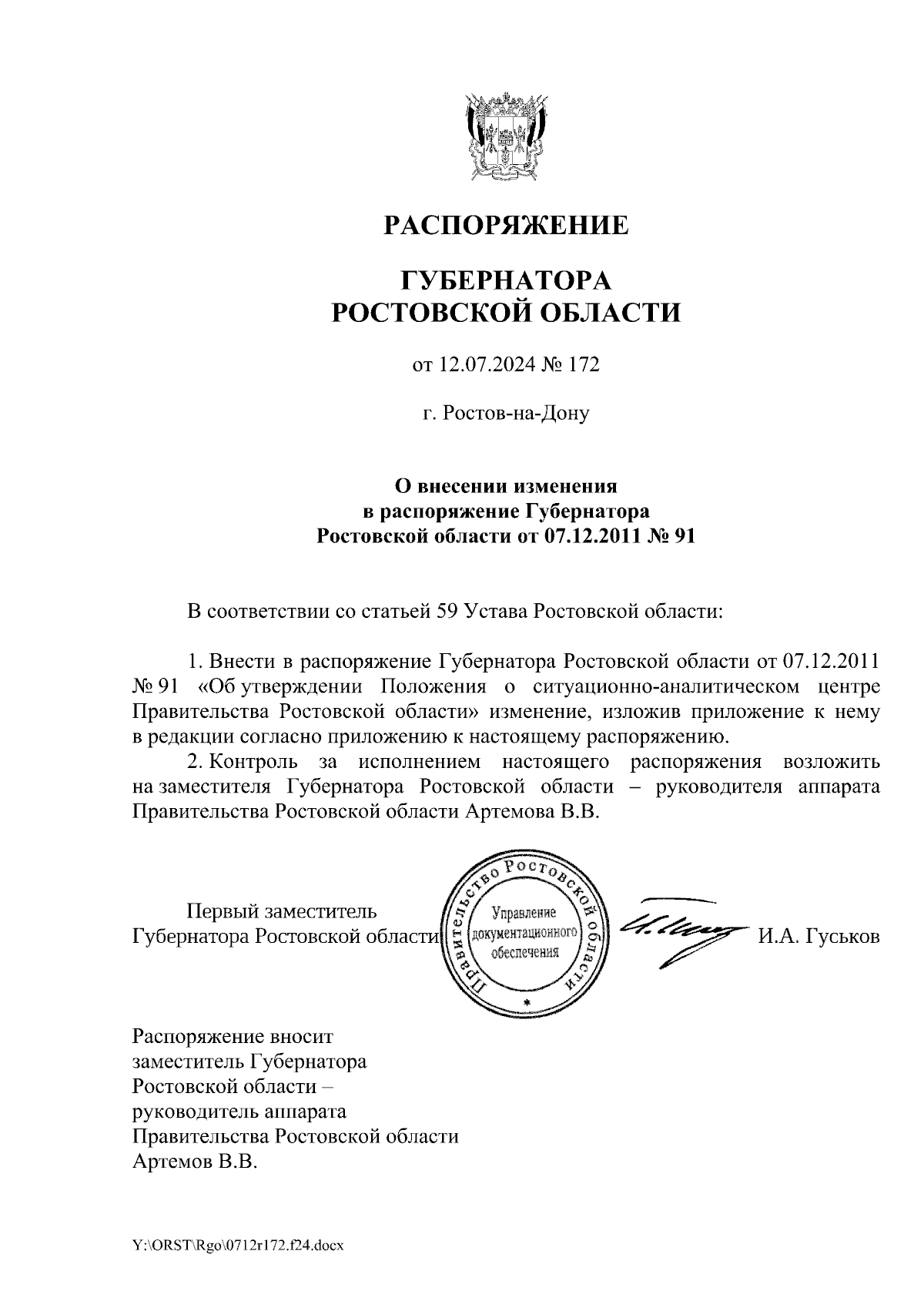 РАСПОРЯЖЕНИЕ

ГУБЕРНАТОРА
РОСТОВСКОЙ ОБЛАСТИ

от 12.07.2024 № 172

г. Ростов-на-Дону

О внесении изменения
в распоряжение Губернатора
Ростовской области от 07.12.2011 № 91

В соответствии со статьей 59 Устава Ростовской области:

1. Внести в распоряжение Губернатора Ростовской области от 07.12.2011 № 91 «Об утверждении Положения о ситуационно-аналитическом центре Правительства Ростовской области» изменение, изложив приложение к нему в редакции согласно приложению к настоящему распоряжению.
2. Контроль за исполнением настоящего распоряжения возложить на заместителя Губернатора Ростовской области – руководителя аппарата Правительства Ростовской области Артемова В.В.

Первый заместитель
Губернатора Ростовской области

Правительство Ростовской области
Управление документационного обеспечения

И.А. Гуськов

Распоряжение вносит
заместитель Губернатора
Ростовской области –
руководитель аппарата
Правительства Ростовской области
Артемов В.В.

Y:\ORST\Rgo\0712r172.f24.docx